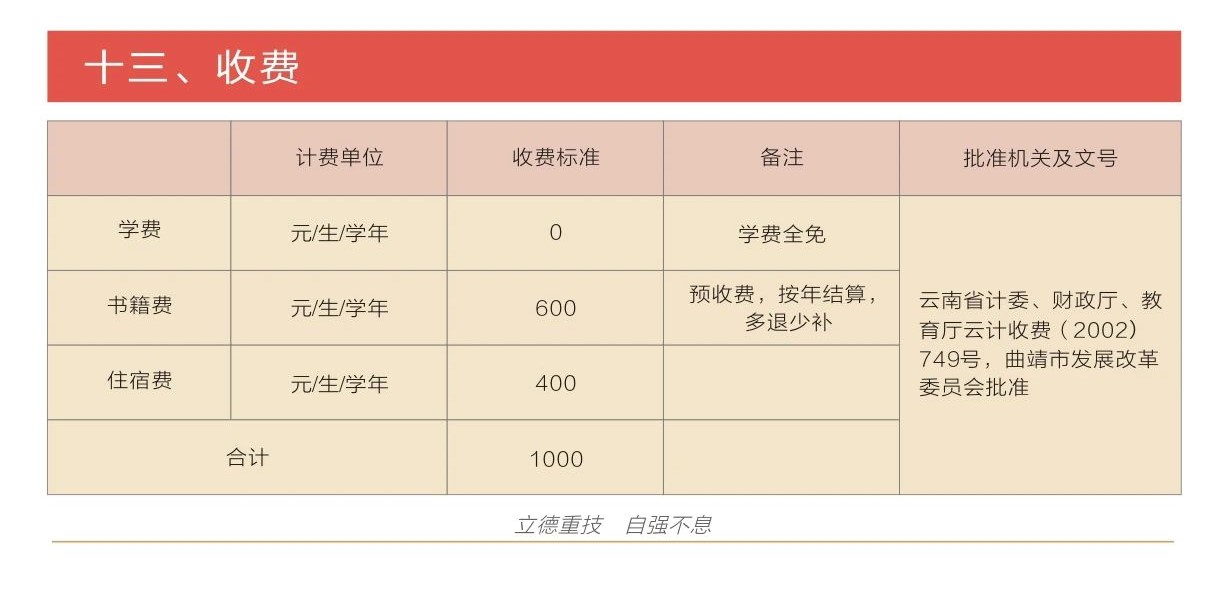 十三、收费

|  | 计费单位 | 收费标准 | 备注 | 批准机关及文号 |
|---|---|---|---|---|
| 学费 | 元/生/学年 | 0 | 学费全免 | 云南省计委、财政厅、教育厅云计收费（2002）749号，曲靖市发展改革委员会批准 |
| 书籍费 | 元/生/学年 | 600 | 预收费，按年结算，多退少补 |  |
| 住宿费 | 元/生/学年 | 400 |  |  |
| 合计 |  | 1000 |  |  |

立德重技 自强不息